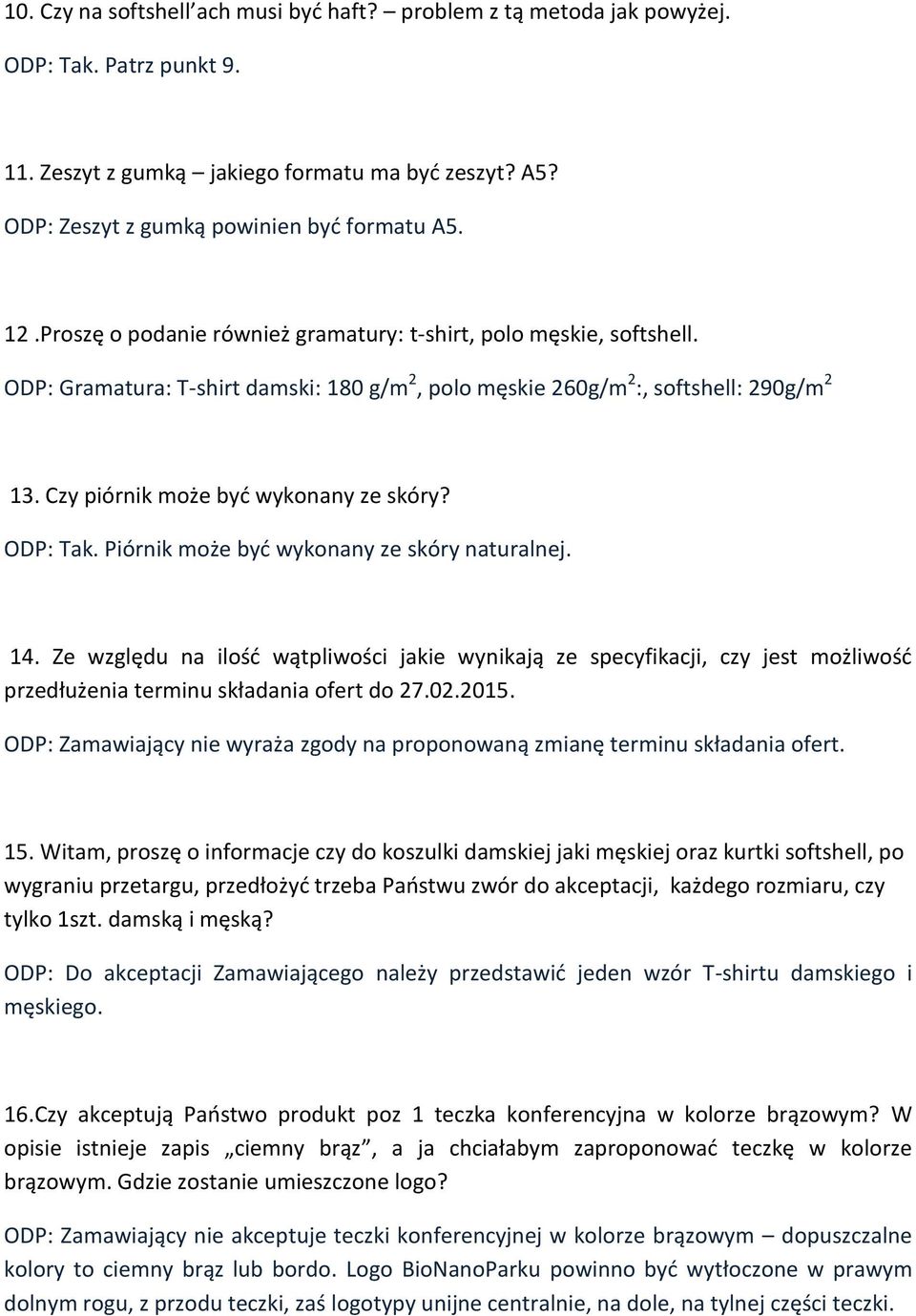 10. Czy na softshell'ach musi być haft? – problem z tą metoda jak powyżej.

ODP: Tak. Patrz punkt 9.

11. Zeszyt z gumką – jakiego formatu ma być zeszyt? A5?

ODP: Zeszyt z gumką powinien być formatu A5.

12 .Proszę o podanie również gramatury: t-shirt, polo męskie, softshell.

ODP: Gramatura: T-shirt damski: 180 g/m$^2$, polo męskie 260g/m$^2$:, softshell: 290g/m$^2$

13. Czy piórnik może być wykonany ze skóry?

ODP: Tak. Piórnik może być wykonany ze skóry naturalnej.

14. Ze względu na ilość wątpliwości jakie wynikają ze specyfikacji, czy jest możliwość przedłużenia terminu składania ofert do 27.02.2015.

ODP: Zamawiający nie wyraża zgody na proponowaną zmianę terminu składania ofert.

15. Witam, proszę o informacje czy do koszulki damskiej jaki męskiej oraz kurtki softshell, po wygraniu przetargu, przedłożyć trzeba Państwu zwór do akceptacji, każdego rozmiaru, czy tylko 1szt. damską i męską?

ODP: Do akceptacji Zamawiającego należy przedstawić jeden wzór T-shirtu damskiego i męskiego.

16.Czy akceptują Państwo produkt poz 1 teczka konferencyjna w kolorze brązowym? W opisie istnieje zapis „ciemny brąz", a ja chciałabym zaproponować teczkę w kolorze brązowym. Gdzie zostanie umieszczone logo?

ODP: Zamawiający nie akceptuje teczki konferencyjnej w kolorze brązowym – dopuszczalne kolory to ciemny brąz lub bordo. Logo BioNanoParku powinno być wytłoczone w prawym dolnym rogu, z przodu teczki, zaś logotypy unijne centralnie, na dole, na tylnej części teczki.